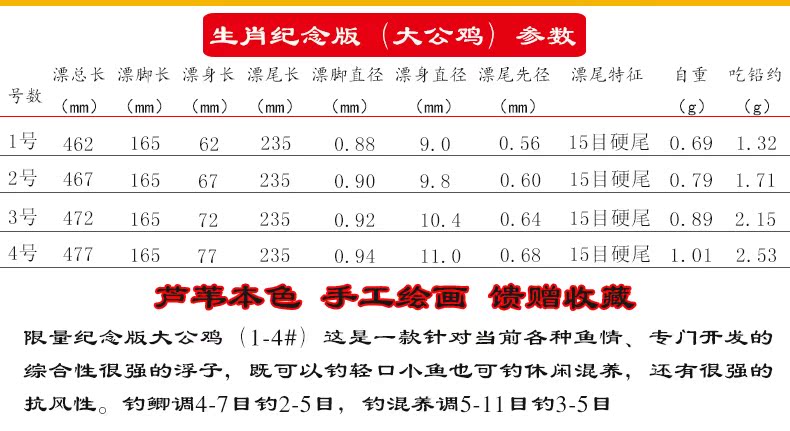 生肖纪念版（大公鸡）参数

| 号数 | 漂总长（mm） | 漂脚长（mm） | 漂身长（mm） | 漂尾长（mm） | 漂脚直径（mm） | 漂身直径（mm） | 漂尾先径（mm） | 漂尾特征 | 自重（g） | 吃铅约（g） |
|---|---|---|---|---|---|---|---|---|---|---|
| 1号 | 462 | 165 | 62 | 235 | 0.88 | 9.0 | 0.56 | 15目硬尾 | 0.69 | 1.32 |
| 2号 | 467 | 165 | 67 | 235 | 0.90 | 9.8 | 0.60 | 15目硬尾 | 0.79 | 1.71 |
| 3号 | 472 | 165 | 72 | 235 | 0.92 | 10.4 | 0.64 | 15目硬尾 | 0.89 | 2.15 |
| 4号 | 477 | 165 | 77 | 235 | 0.94 | 11.0 | 0.68 | 15目硬尾 | 1.01 | 2.53 |

芦苇本色 手工绘画 馈赠收藏

限量纪念版大公鸡（1-4#）这是一款针对当前各种鱼情、专门开发的综合性很强的浮子，既可以钓轻口小鱼也可钓休闲混养，还有很强的抗风性。钓鲫调4-7目钓2-5目，钓混养调5-11目钓3-5目